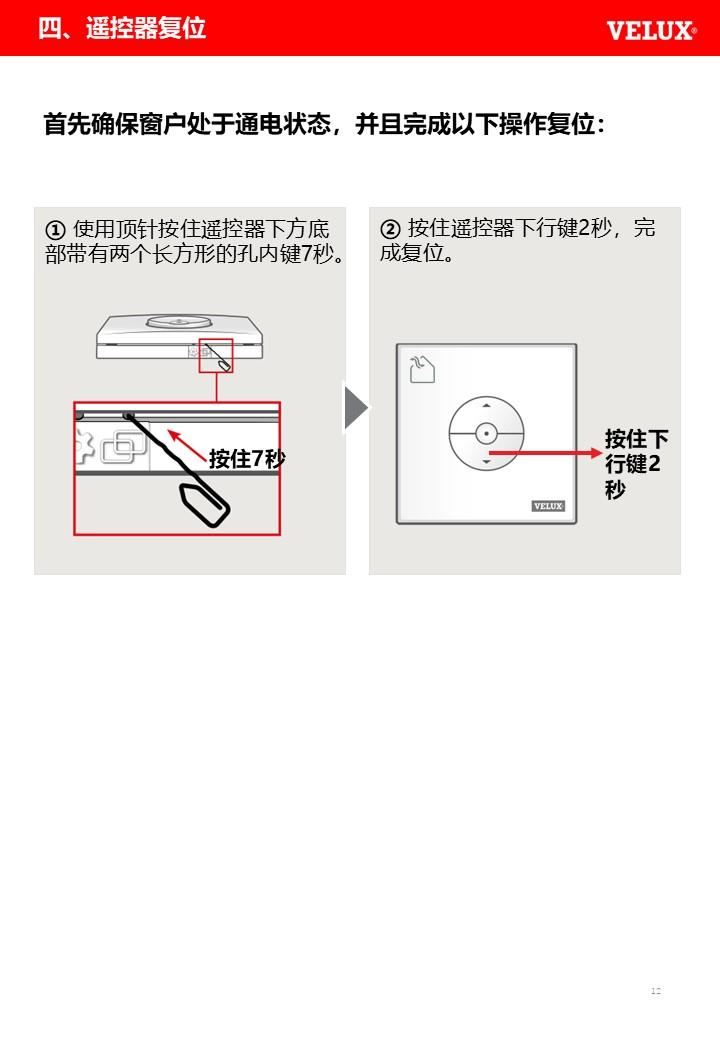 四、遥控器复位

VELUX®

首先确保窗户处于通电状态，并且完成以下操作复位：

① 使用顶针按住遥控器下方底部带有两个长方形的孔内键7秒。

按住7秒

② 按住遥控器下行键2秒，完成复位。

VELUX

按住下行键2秒

12